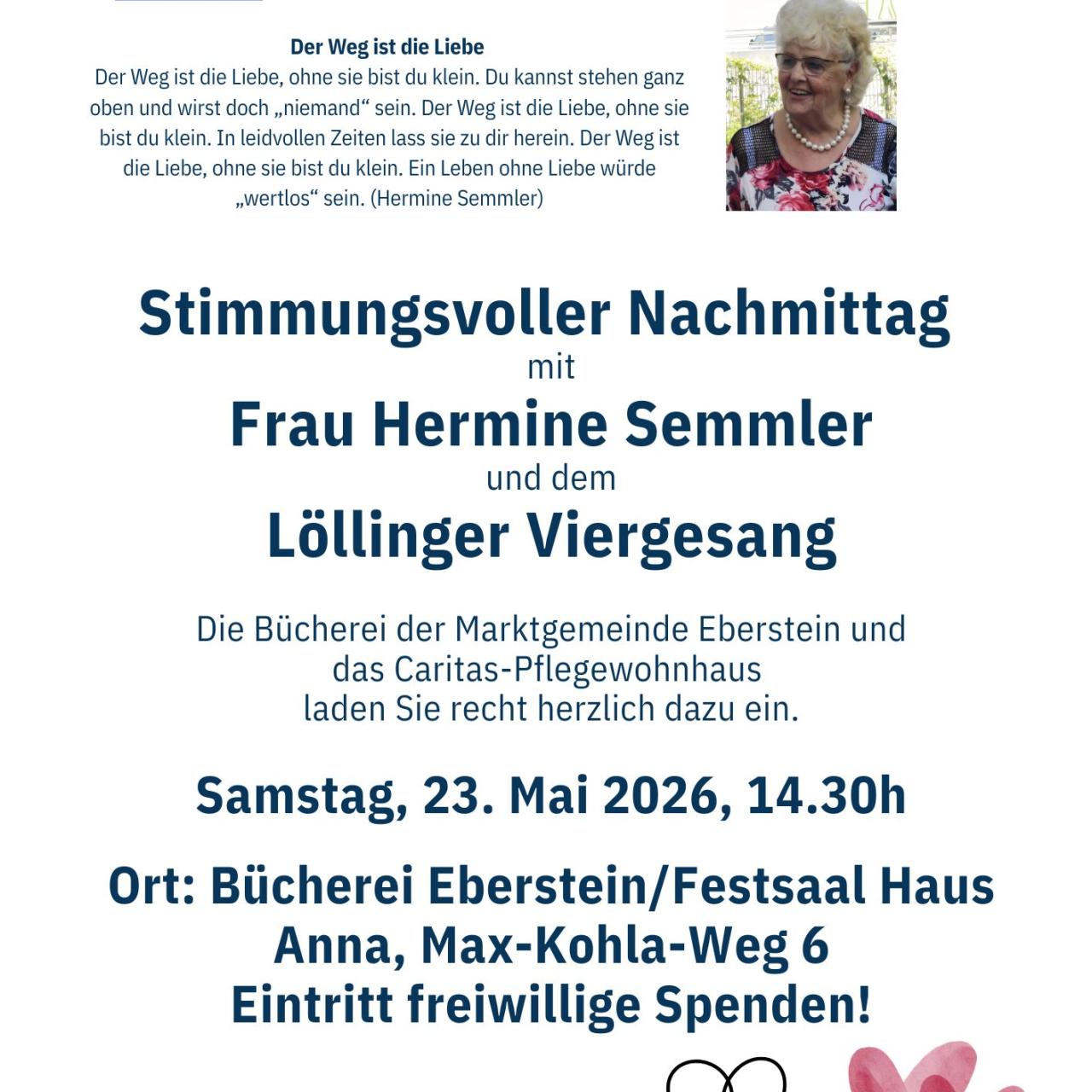 Der Weg ist die Liebe
Der Weg ist die Liebe, ohne sie bist du klein. Du kannst stehen ganz oben und wirst doch „niemand“ sein. Der Weg ist die Liebe, ohne sie bist du klein. In leidvollen Zeiten lass sie zu dir herein. Der Weg ist die Liebe, ohne sie bist du klein. Ein Leben ohne Liebe würde „wertlos“ sein. (Hermine Semmler)

Stimmungsvoller Nachmittag
mit
Frau Hermine Semmler
und dem
Löllinger Viergesang

Die Bücherei der Marktgemeinde Eberstein und das Caritas-Pflegewohnhaus laden Sie recht herzlich dazu ein.

Samstag, 23. Mai 2026, 14.30h

Ort: Bücherei Eberstein/Festsaal Haus Anna, Max-Kohla-Weg 6
Eintritt freiwillige Spenden!